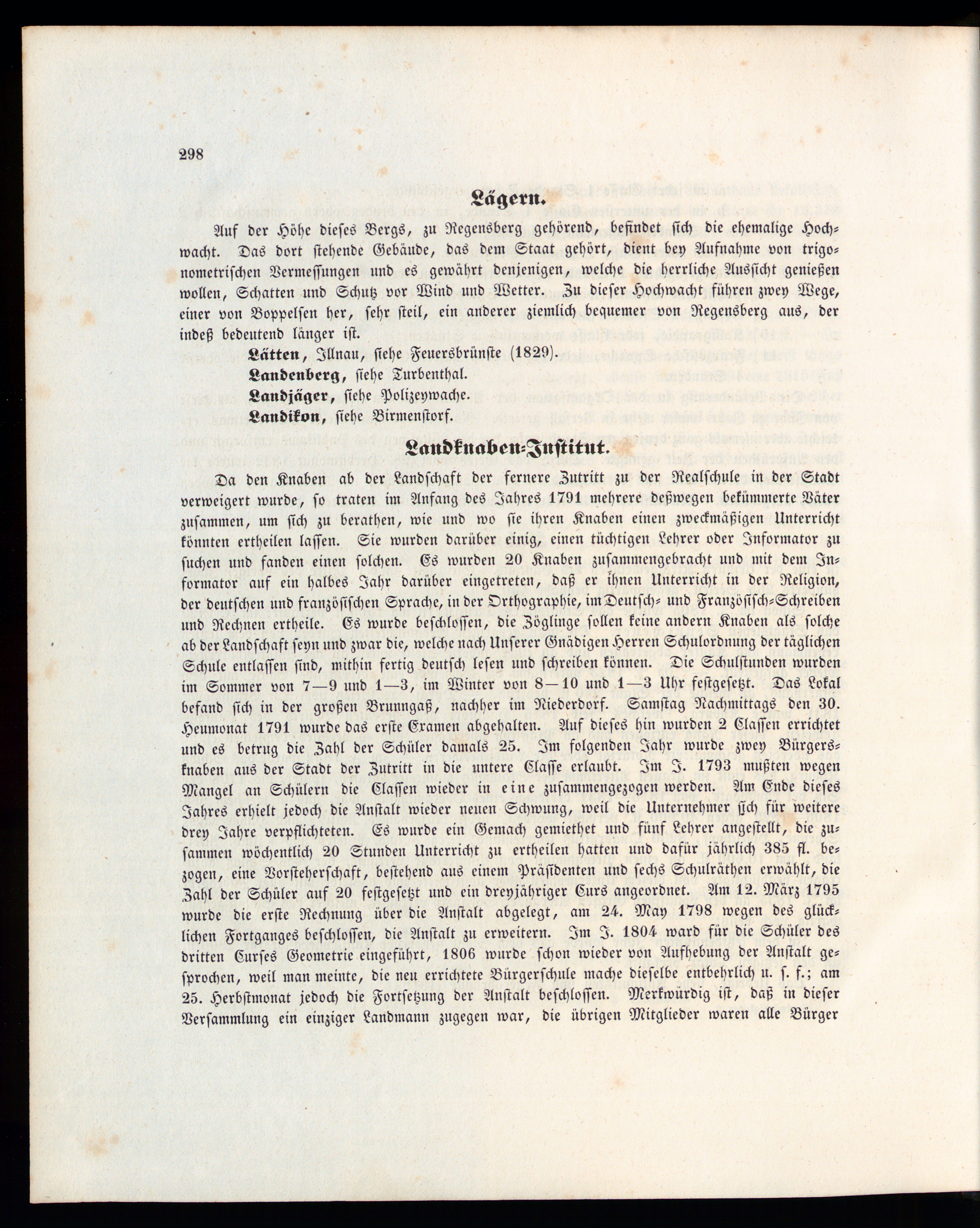 298

Lägern.

Auf der Höhe dieses Bergs, zu Regensberg gehörend, befindet sich die ehemalige Hochwacht. Das dort stehende Gebäude, das dem Staat gehört, dient bey Aufnahme von trigonometrischen Vermessungen und es gewährt denjenigen, welche die herrliche Aussicht genießen wollen, Schatten und Schutz vor Wind und Wetter. Zu dieser Hochwacht führen zwey Wege, einer von Boppelsen her, sehr steil, ein anderer ziemlich bequemer von Regensberg aus, der indeß bedeutend länger ist.

Lätten, Illnau, siehe Feuersbrünste (1829).

Landenberg, siehe Turbenthal.

Landjäger, siehe Polizeywache.

Landikon, siehe Birmenstorf.

Landknaben-Institut.

Da den Knaben ab der Landschaft der fernere Zutritt zu der Realschule in der Stadt verweigert wurde, so traten im Anfang des Jahres 1791 mehrere deßwegen bekümmerte Väter zusammen, um sich zu berathen, wie und wo sie ihren Knaben einen zweckmäßigen Unterricht könnten ertheilen lassen. Sie wurden darüber einig, einen tüchtigen Lehrer oder Informator zu suchen und fanden einen solchen. Es wurden 20 Knaben zusammengebracht und mit dem Informator auf ein halbes Jahr darüber eingetreten, daß er ihnen Unterricht in der Religion, der deutschen und französischen Sprache, in der Orthographie, im Deutsch- und Französisch-Schreiben und Rechnen ertheile. Es wurde beschlossen, die Zöglinge sollen keine andern Knaben als solche ab der Landschaft seyn und zwar die, welche nach Unserer Gnädigen Herren Schulordnung der täglichen Schule entlassen sind, mithin fertig deutsch lesen und schreiben können. Die Schulstunden wurden im Sommer von 7—9 und 1—3, im Winter von 8—10 und 1—3 Uhr festgesetzt. Das Lokal befand sich in der großen Brunngaß, nachher im Niederdorf. Samstag Nachmittags den 30. Heumonat 1791 wurde das erste Examen abgehalten. Auf dieses hin wurden 2 Classen errichtet und es betrug die Zahl der Schüler damals 25. Im folgenden Jahr wurde zwey Bürgersknaben aus der Stadt der Zutritt in die untere Classe erlaubt. Im J. 1793 mußten wegen Mangel an Schülern die Classen wieder in eine zusammengezogen werden. Am Ende dieses Jahres erhielt jedoch die Anstalt wieder neuen Schwung, weil die Unternehmer sich für weitere drey Jahre verpflichteten. Es wurde ein Gemach gemiethet und fünf Lehrer angestellt, die zusammen wöchentlich 20 Stunden Unterricht zu ertheilen hatten und dafür jährlich 385 fl. bezogen, eine Vorsteherschaft, bestehend aus einem Präsidenten und sechs Schulräthen erwählt, die Zahl der Schüler auf 20 festgesetzt und ein dreyjähriger Curs angeordnet. Am 12. März 1795 wurde die erste Rechnung über die Anstalt abgelegt, am 24. May 1798 wegen des glücklichen Fortganges beschlossen, die Anstalt zu erweitern. Im J. 1804 ward für die Schüler des dritten Curses Geometrie eingeführt, 1806 wurde schon wieder von Aufhebung der Anstalt gesprochen, weil man meinte, die neu errichtete Bürgerschule mache dieselbe entbehrlich u. s. f.; am 25. Herbstmonat jedoch die Fortsetzung der Anstalt beschlossen. Merkwürdig ist, daß in dieser Versammlung ein einziger Landmann zugegen war, die übrigen Mitglieder waren alle Bürger